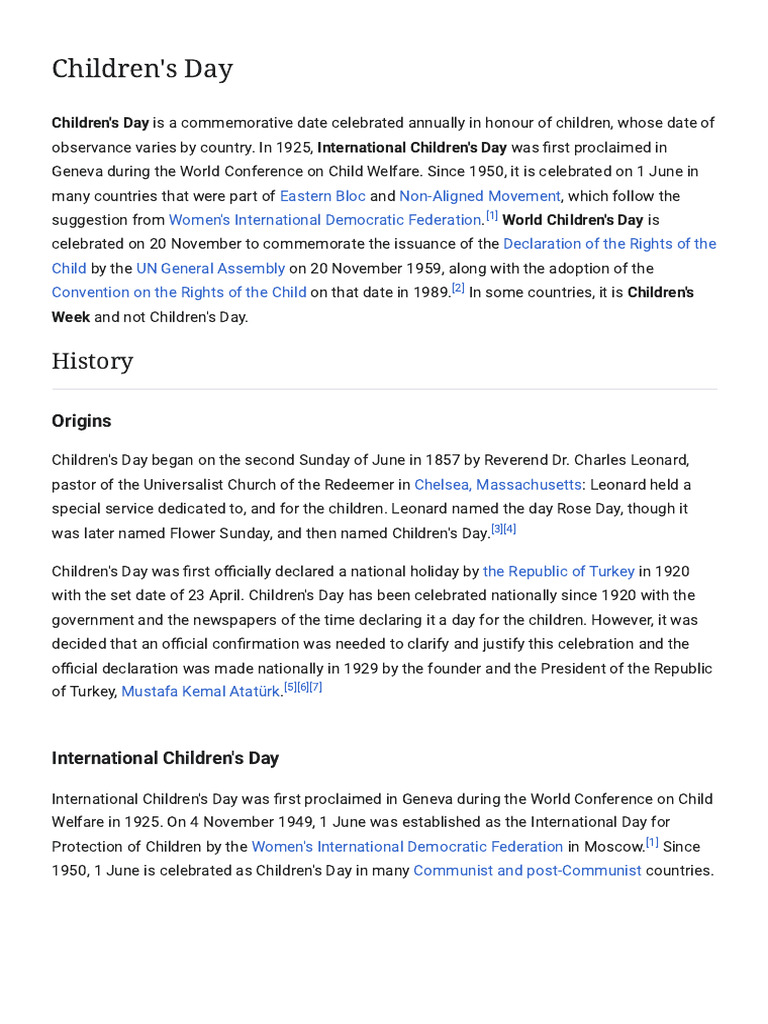 Children's Day

Children's Day is a commemorative date celebrated annually in honour of children, whose date of observance varies by country. In 1925, International Children's Day was first proclaimed in Geneva during the World Conference on Child Welfare. Since 1950, it is celebrated on 1 June in many countries that were part of Eastern Bloc and Non-Aligned Movement, which follow the suggestion from Women's International Democratic Federation.[1] World Children's Day is celebrated on 20 November to commemorate the issuance of the Declaration of the Rights of the Child by the UN General Assembly on 20 November 1959, along with the adoption of the Convention on the Rights of the Child on that date in 1989.[2] In some countries, it is Children's Week and not Children's Day.

History

Origins

Children's Day began on the second Sunday of June in 1857 by Reverend Dr. Charles Leonard, pastor of the Universalist Church of the Redeemer in Chelsea, Massachusetts: Leonard held a special service dedicated to, and for the children. Leonard named the day Rose Day, though it was later named Flower Sunday, and then named Children's Day.[3][4]

Children's Day was first officially declared a national holiday by the Republic of Turkey in 1920 with the set date of 23 April. Children's Day has been celebrated nationally since 1920 with the government and the newspapers of the time declaring it a day for the children. However, it was decided that an official confirmation was needed to clarify and justify this celebration and the official declaration was made nationally in 1929 by the founder and the President of the Republic of Turkey, Mustafa Kemal Atatürk.[5][6][7]

International Children's Day

International Children's Day was first proclaimed in Geneva during the World Conference on Child Welfare in 1925. On 4 November 1949, 1 June was established as the International Day for Protection of Children by the Women's International Democratic Federation in Moscow.[1] Since 1950, 1 June is celebrated as Children's Day in many Communist and post-Communist countries.